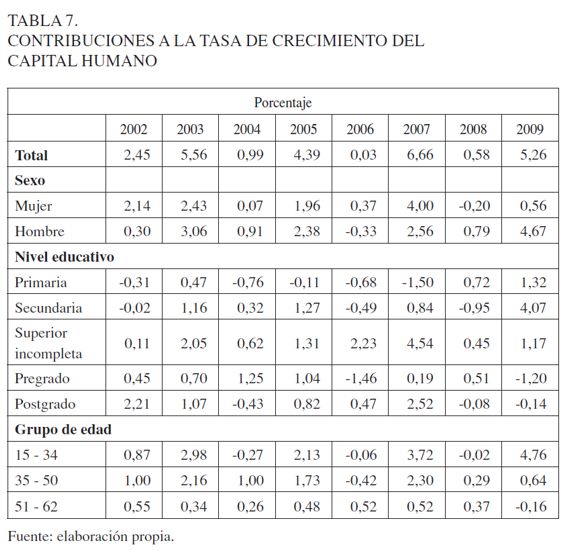 TABLA 7.
CONTRIBUCIONES A LA TASA DE CRECIMIENTO DEL CAPITAL HUMANO

| Porcentaje | | | | | | | | |
|---|---|---|---|---|---|---|---|---|
| | 2002 | 2003 | 2004 | 2005 | 2006 | 2007 | 2008 | 2009 |
| **Total** | 2,45 | 5,56 | 0,99 | 4,39 | 0,03 | 6,66 | 0,58 | 5,26 |
| **Sexo** | | | | | | | | |
| Mujer | 2,14 | 2,43 | 0,07 | 1,96 | 0,37 | 4,00 | -0,20 | 0,56 |
| Hombre | 0,30 | 3,06 | 0,91 | 2,38 | -0,33 | 2,56 | 0,79 | 4,67 |
| **Nivel educativo** | | | | | | | | |
| Primaria | -0,31 | 0,47 | -0,76 | -0,11 | -0,68 | -1,50 | 0,72 | 1,32 |
| Secundaria | -0,02 | 1,16 | 0,32 | 1,27 | -0,49 | 0,84 | -0,95 | 4,07 |
| Superior incompleta | 0,11 | 2,05 | 0,62 | 1,31 | 2,23 | 4,54 | 0,45 | 1,17 |
| Pregrado | 0,45 | 0,70 | 1,25 | 1,04 | -1,46 | 0,19 | 0,51 | -1,20 |
| Postgrado | 2,21 | 1,07 | -0,43 | 0,82 | 0,47 | 2,52 | -0,08 | -0,14 |
| **Grupo de edad** | | | | | | | | |
| 15 - 34 | 0,87 | 2,98 | -0,27 | 2,13 | -0,06 | 3,72 | -0,02 | 4,76 |
| 35 - 50 | 1,00 | 2,16 | 1,00 | 1,73 | -0,42 | 2,30 | 0,29 | 0,64 |
| 51 - 62 | 0,55 | 0,34 | 0,26 | 0,48 | 0,52 | 0,52 | 0,37 | -0,16 |

Fuente: elaboración propia.